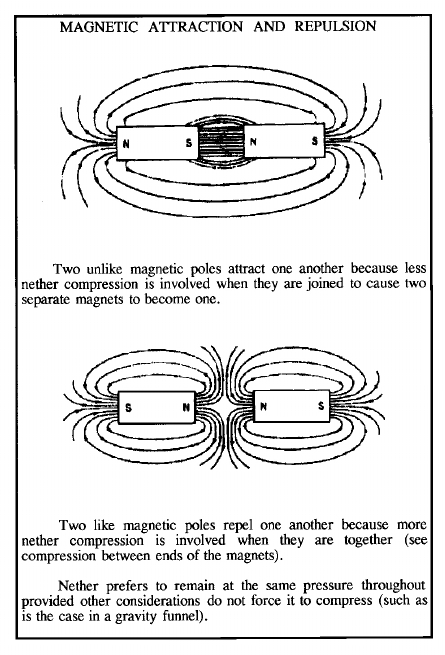 MAGNETIC ATTRACTION AND REPULSION

N S N S

Two unlike magnetic poles attract one another because less nether compression is involved when they are joined to cause two separate magnets to become one.

S N N S

Two like magnetic poles repel one another because more nether compression is involved when they are together (see compression between ends of the magnets).

Nether prefers to remain at the same pressure throughout provided other considerations do not force it to compress (such as is the case in a gravity funnel).